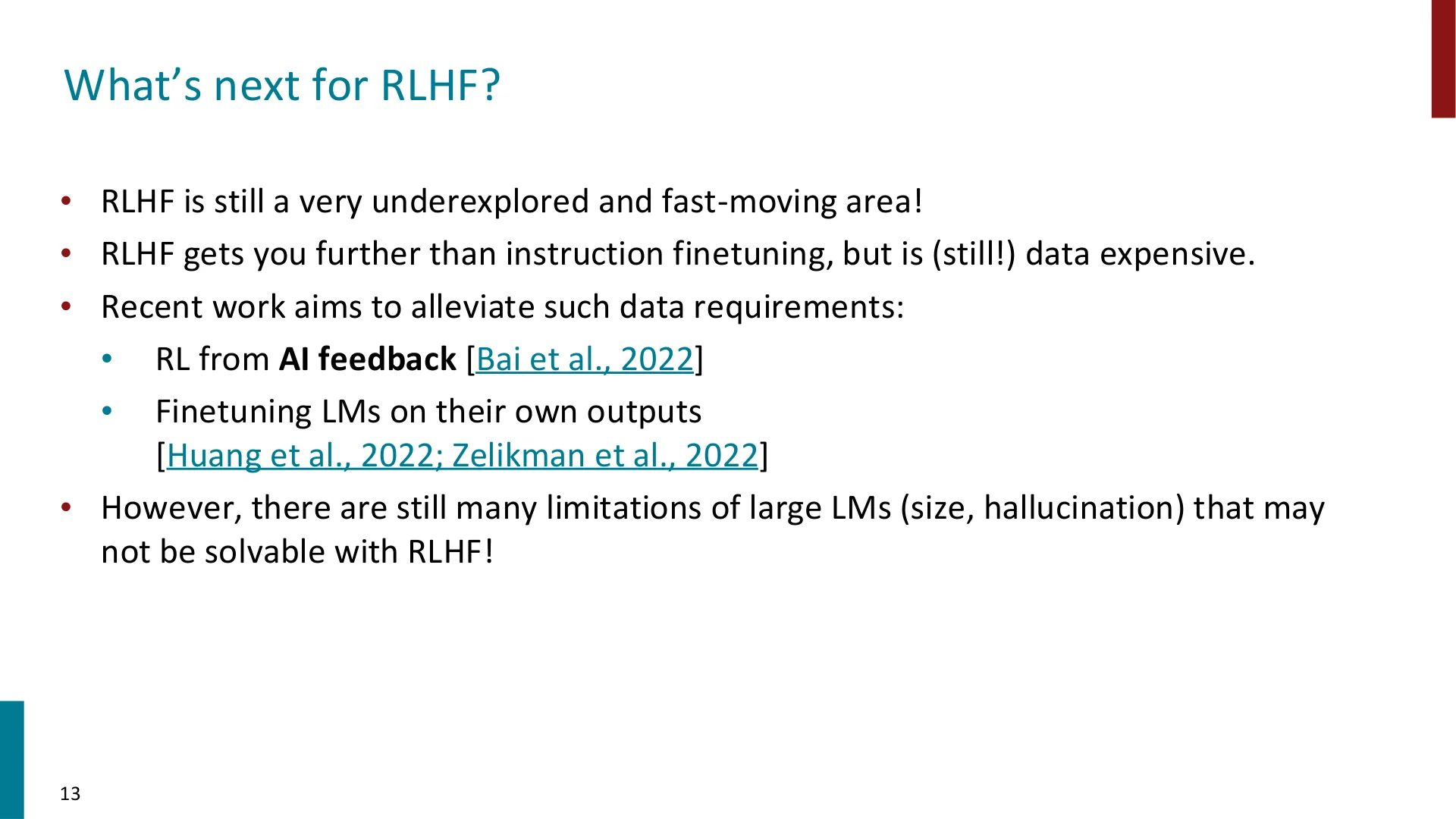 What's next for RLHF?

• RLHF is still a very underexplored and fast-moving area!
• RLHF gets you further than instruction finetuning, but is (still!) data expensive.
• Recent work aims to alleviate such data requirements:
• RL from AI feedback [Bai et al., 2022]
• Finetuning LMs on their own outputs [Huang et al., 2022; Zelikman et al., 2022]
• However, there are still many limitations of large LMs (size, hallucination) that may not be solvable with RLHF!

13